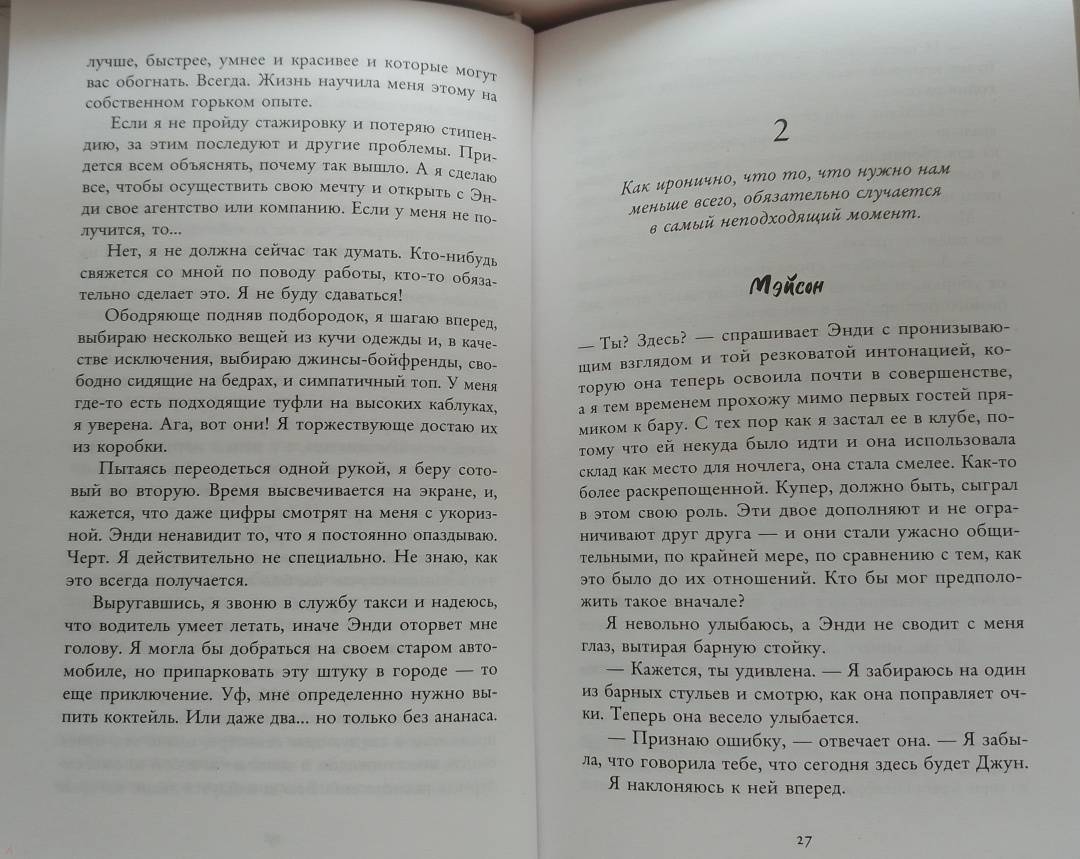 лучше, быстрее, умнее и красивее и которые могут вас обогнать. Всегда. Жизнь научила меня этому на собственном горьком опыте.

Если я не пройду стажировку и потеряю стипендию, за этим последуют и другие проблемы. Придется всем объяснять, почему так вышло. А я сделаю все, чтобы осуществить свою мечту и открыть с Энди свое агентство или компанию. Если у меня не получится, то...

Нет, я не должна сейчас так думать. Кто-нибудь свяжется со мной по поводу работы, кто-то обязательно сделает это. Я не буду сдаваться!

Ободряюще подняв подбородок, я шагаю вперед, выбираю несколько вещей из кучи одежды и, в качестве исключения, выбираю джинсы-бойфренды, свободно сидящие на бедрах, и симпатичный топ. У меня где-то есть подходящие туфли на высоких каблуках, я уверена. Ага, вот они! Я торжествующе достаю их из коробки.

Пытаясь переодеться одной рукой, я беру сотовый во вторую. Время высвечивается на экране, и, кажется, что даже цифры смотрят на меня с укоризной. Энди ненавидит то, что я постоянно опаздываю. Черт. Я действительно не специально. Не знаю, как это всегда получается.

Выругавшись, я звоню в службу такси и надеюсь, что водитель умеет летать, иначе Энди оторвет мне голову. Я могла бы добраться на своем старом автомобиле, но припарковать эту штуку в городе — то еще приключение. Уф, мне определенно нужно выпить коктейль. Или даже два... но только без ананаса.

2

Как иронично, что то, что нужно нам меньше всего, обязательно случается в самый неподходящий момент.

Мэйсон

— Ты? Здесь? — спрашивает Энди с пронизывающим взглядом и той резковатой интонацией, которую она теперь освоила почти в совершенстве, а я тем временем прохожу мимо первых гостей прямиком к бару. С тех пор как я застал ее в клубе, потому что ей некуда было идти и она использовала склад как место для ночлега, она стала смелее. Как-то более раскрепощенной. Купер, должно быть, сыграл в этом свою роль. Эти двое дополняют и не ограничивают друг друга — и они стали ужасно общительными, по крайней мере, по сравнению с тем, как это было до их отношений. Кто бы мог предположить такое вначале?

Я невольно улыбаюсь, а Энди не сводит с меня глаз, вытирая барную стойку.

— Кажется, ты удивлена. — Я забираюсь на один из барных стульев и смотрю, как она поправляет очки. Теперь она весело улыбается.

— Признаю ошибку, — отвечает она. — Я забыла, что говорила тебе, что сегодня здесь будет Джун.

Я наклоняюсь к ней вперед.

27